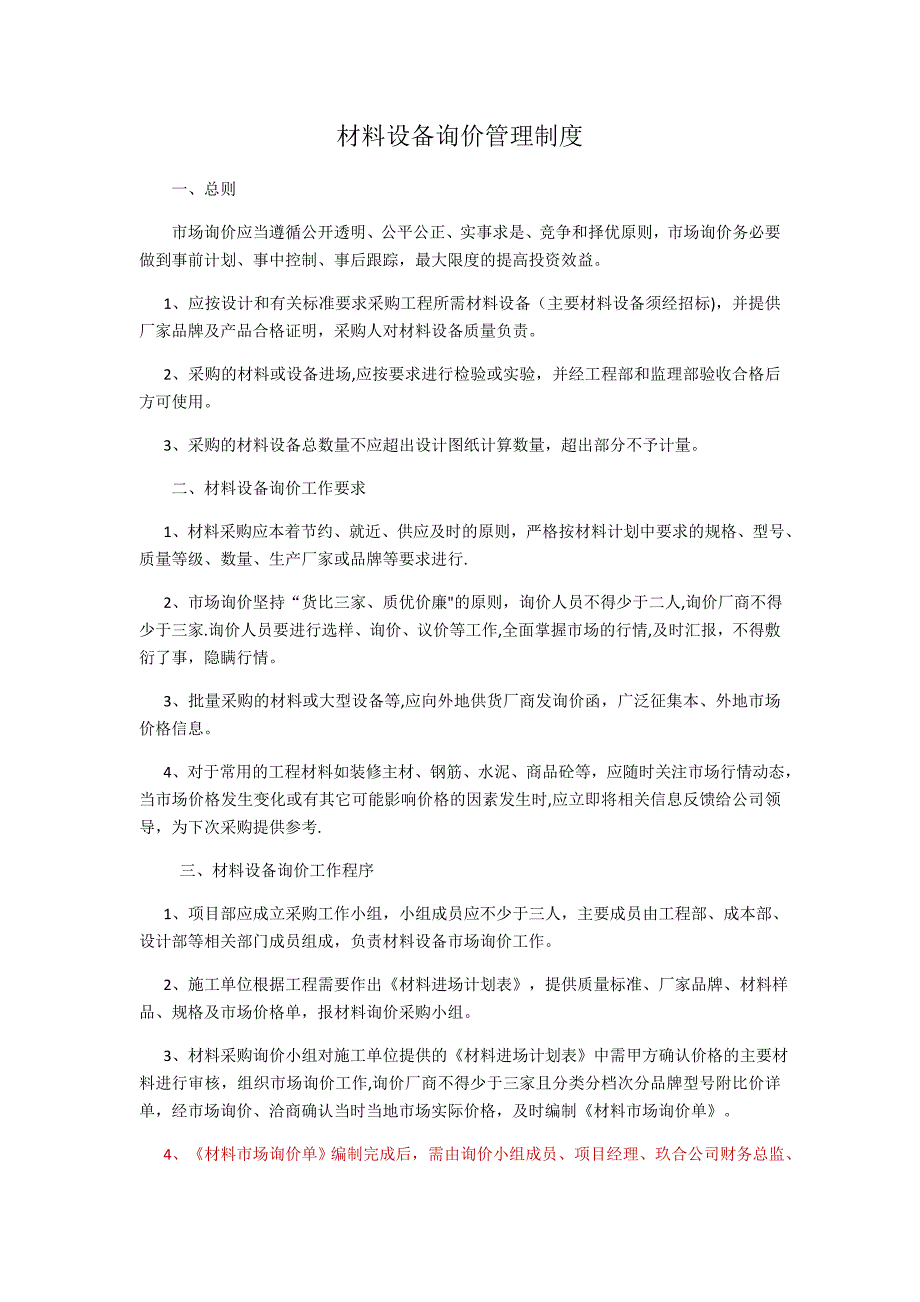 材料设备询价管理制度

一、总则

市场询价应当遵循公开透明、公平公正、实事求是、竞争和择优原则，市场询价务必要做到事前计划、事中控制、事后跟踪，最大限度的提高投资效益。

1、应按设计和有关标准要求采购工程所需材料设备（主要材料设备须经招标），并提供厂家品牌及产品合格证明，采购人对材料设备质量负责。

2、采购的材料或设备进场,应按要求进行检验或实验，并经工程部和监理部验收合格后方可使用。

3、采购的材料设备总数量不应超出设计图纸计算数量，超出部分不予计量。

二、材料设备询价工作要求

1、材料采购应本着节约、就近、供应及时的原则，严格按材料计划中要求的规格、型号、质量等级、数量、生产厂家或品牌等要求进行.

2、市场询价坚持“货比三家、质优价廉"的原则，询价人员不得少于二人,询价厂商不得少于三家.询价人员要进行选样、询价、议价等工作,全面掌握市场的行情,及时汇报，不得敷衍了事，隐瞒行情。

3、批量采购的材料或大型设备等,应向外地供货厂商发询价函，广泛征集本、外地市场价格信息。

4、对于常用的工程材料如装修主材、钢筋、水泥、商品砼等，应随时关注市场行情动态，当市场价格发生变化或有其它可能影响价格的因素发生时,应立即将相关信息反馈给公司领导，为下次采购提供参考.

三、材料设备询价工作程序

1、项目部应成立采购工作小组，小组成员应不少于三人，主要成员由工程部、成本部、设计部等相关部门成员组成，负责材料设备市场询价工作。

2、施工单位根据工程需要作出《材料进场计划表》，提供质量标准、厂家品牌、材料样品、规格及市场价格单，报材料询价采购小组。

3、材料采购询价小组对施工单位提供的《材料进场计划表》中需甲方确认价格的主要材料进行审核，组织市场询价工作,询价厂商不得少于三家且分类分档次分品牌型号附比价详单，经市场询价、洽商确认当时当地市场实际价格，及时编制《材料市场询价单》。

4、《材料市场询价单》编制完成后，需由询价小组成员、项目经理、玖合公司财务总监、